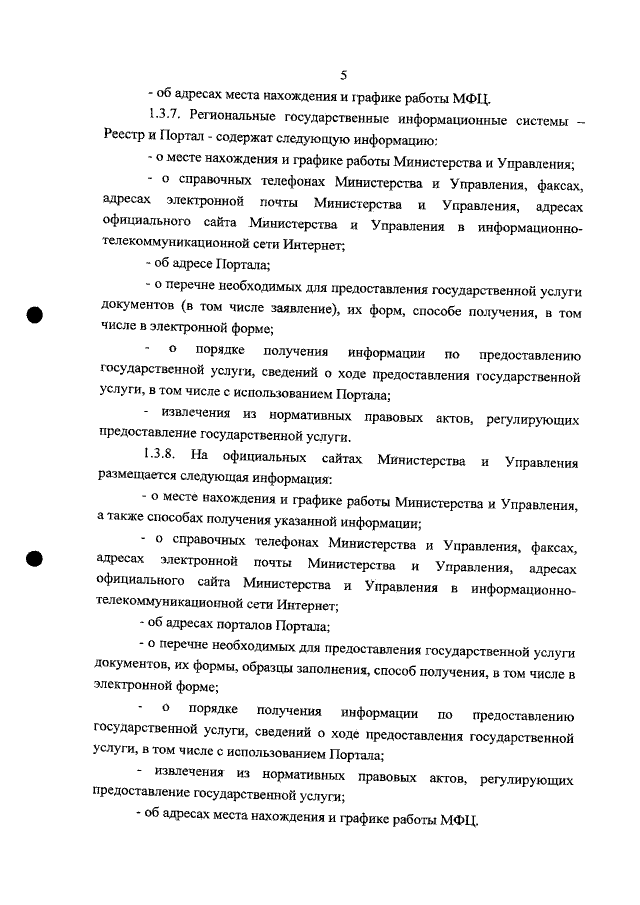 5

- об адресах места нахождения и графике работы МФЦ.

1.3.7. Региональные государственные информационные системы – Реестр и Портал - содержат следующую информацию:

- о месте нахождения и графике работы Министерства и Управления;

- о справочных телефонах Министерства и Управления, факсах, адресах электронной почты Министерства и Управления, адресах официального сайта Министерства и Управления в информационно-телекоммуникационной сети Интернет;

- об адресе Портала;

- о перечне необходимых для предоставления государственной услуги документов (в том числе заявление), их форм, способе получения, в том числе в электронной форме;

- о порядке получения информации по предоставлению государственной услуги, сведений о ходе предоставления государственной услуги, в том числе с использованием Портала;

- извлечения из нормативных правовых актов, регулирующих предоставление государственной услуги.

1.3.8. На официальных сайтах Министерства и Управления размещается следующая информация:

- о месте нахождения и графике работы Министерства и Управления, а также способах получения указанной информации;

- о справочных телефонах Министерства и Управления, факсах, адресах электронной почты Министерства и Управления, адресах официального сайта Министерства и Управления в информационно-телекоммуникационной сети Интернет;

- об адресах порталов Портала;

- о перечне необходимых для предоставления государственной услуги документов, их формы, образцы заполнения, способ получения, в том числе в электронной форме;

- о порядке получения информации по предоставлению государственной услуги, сведений о ходе предоставления государственной услуги, в том числе с использованием Портала;

- извлечения из нормативных правовых актов, регулирующих предоставление государственной услуги;

- об адресах места нахождения и графике работы МФЦ.